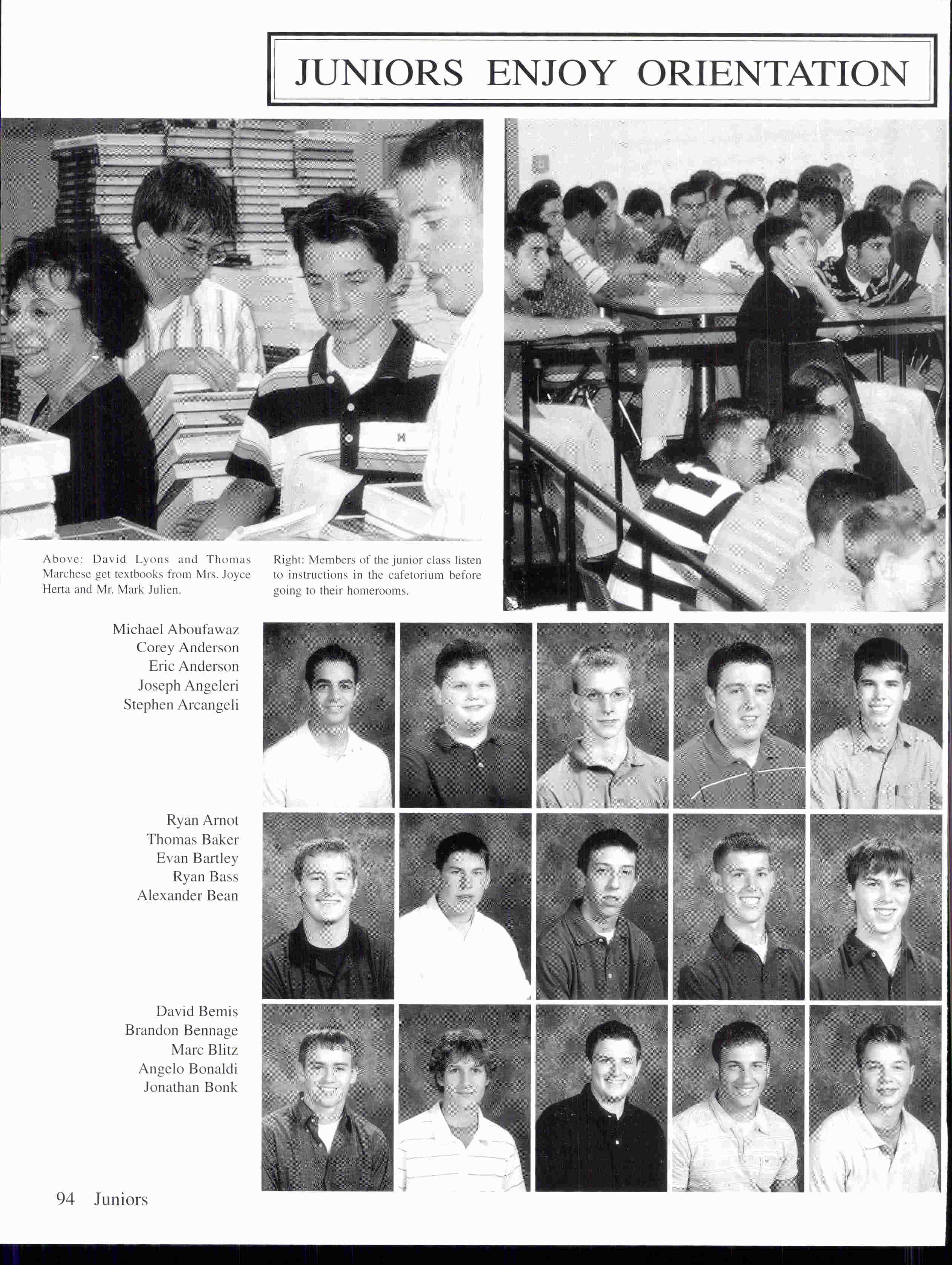 JUNIORS ENJOY ORIENTATION

Above: David Lyons and Thomas Marchese get textbooks from Mrs. Joyce Herta and Mr. Mark Julien.

Right: Members of the junior class listen to instructions in the cafetorium before going to their homerooms.

Michael Aboufawaz
Corey Anderson
Eric Anderson
Joseph Angeleri
Stephen Arcangeli

Ryan Arnot
Thomas Baker
Evan Bartley
Ryan Bass
Alexander Bean

David Bemis
Brandon Bennage
Marc Blitz
Angelo Bonaldi
Jonathan Bonk

94 Juniors